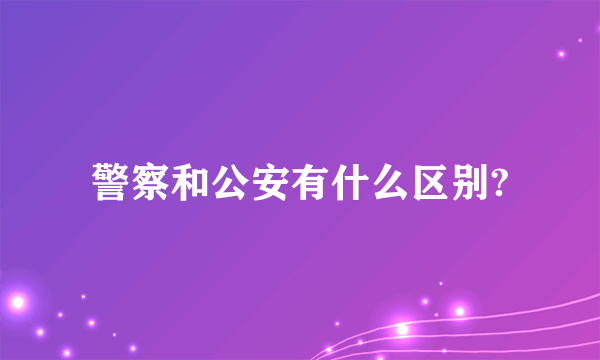 警察和公安有什么区别?